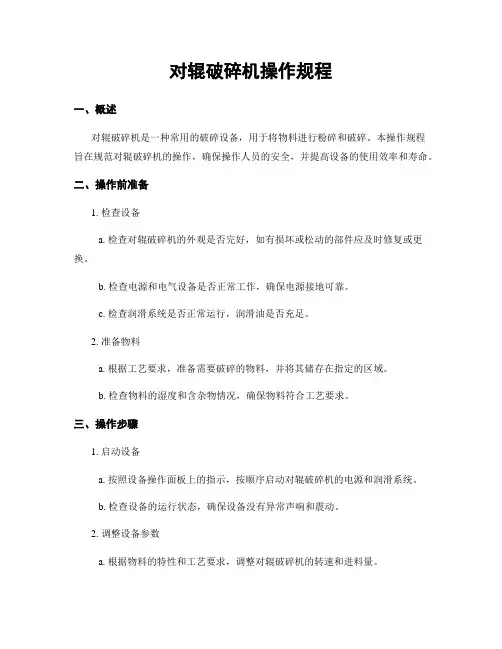 对辊破碎机操作规程

一、概述

对辊破碎机是一种常用的破碎设备，用于将物料进行粉碎和破碎。本操作规程旨在规范对辊破碎机的操作，确保操作人员的安全，并提高设备的使用效率和寿命。

二、操作前准备

1. 检查设备

a. 检查对辊破碎机的外观是否完好，如有损坏或松动的部件应及时修复或更换。

b. 检查电源和电气设备是否正常工作，确保电源接地可靠。

c. 检查润滑系统是否正常运行，润滑油是否充足。

2. 准备物料

a. 根据工艺要求，准备需要破碎的物料，并将其储存在指定的区域。

b. 检查物料的湿度和含杂物情况，确保物料符合工艺要求。

三、操作步骤

1. 启动设备

a. 按照设备操作面板上的指示，按顺序启动对辊破碎机的电源和润滑系统。

b. 检查设备的运行状态，确保设备没有异常声响和震动。

2. 调整设备参数

a. 根据物料的特性和工艺要求，调整对辊破碎机的转速和进料量。